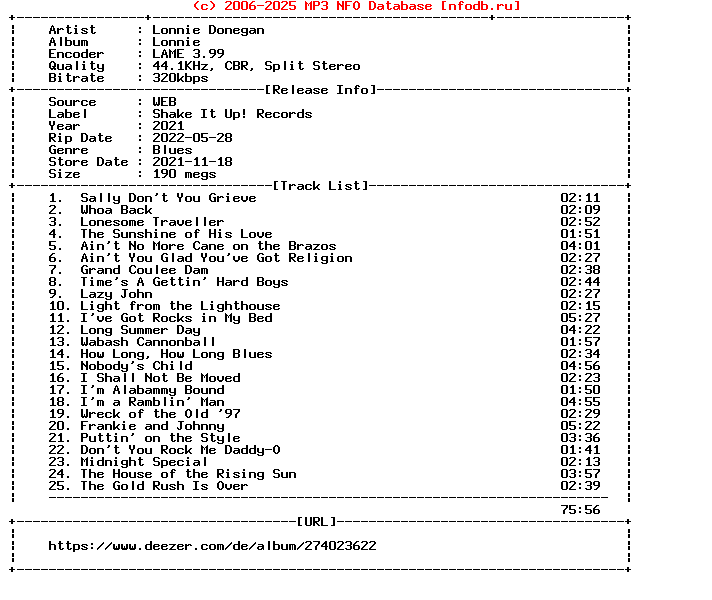 (c) 2006-2025 MP3 NFO Database [nfodb.ru]

Artist : Lonnie Donegan
Album : Lonnie
Encoder : LAME 3.99
Quality : 44.1KHz, CBR, Split Stereo
Bitrate : 320kbps

[Release Info]

Source : WEB
Label : Shake It Up! Records
Year : 2021
Rip Date : 2022-05-28
Genre : Blues
Store Date : 2021-11-18
Size : 190 megs

[Track List]

1. Sally Don't You Grieve 02:11
2. Whoa Back 02:09
3. Lonesome Traveller 02:52
4. The Sunshine of His Love 01:51
5. Ain't No More Cane on the Brazos 04:01
6. Ain't You Glad You've Got Religion 02:27
7. Grand Coulee Dam 02:38
8. Time's A Gettin' Hard Boys 02:44
9. Lazy John 02:27
10. Light from the Lighthouse 02:15
11. I've Got Rocks in My Bed 05:27
12. Long Summer Day 04:22
13. Wabash Cannonball 01:57
14. How Long, How Long Blues 02:34
15. Nobody's Child 04:56
16. I Shall Not Be Moved 02:23
17. I'm Alabammy Bound 01:50
18. I'm a Ramblin' Man 04:55
19. Wreck of the Old '97 02:29
20. Frankie and Johnny 05:22
21. Puttin' on the Style 03:36
22. Don't You Rock Me Daddy-O 01:41
23. Midnight Special 02:13
24. The House of the Rising Sun 03:57
25. The Gold Rush Is Over 02:39

75:56

[URL]

https://www.deezer.com/de/album/274023622